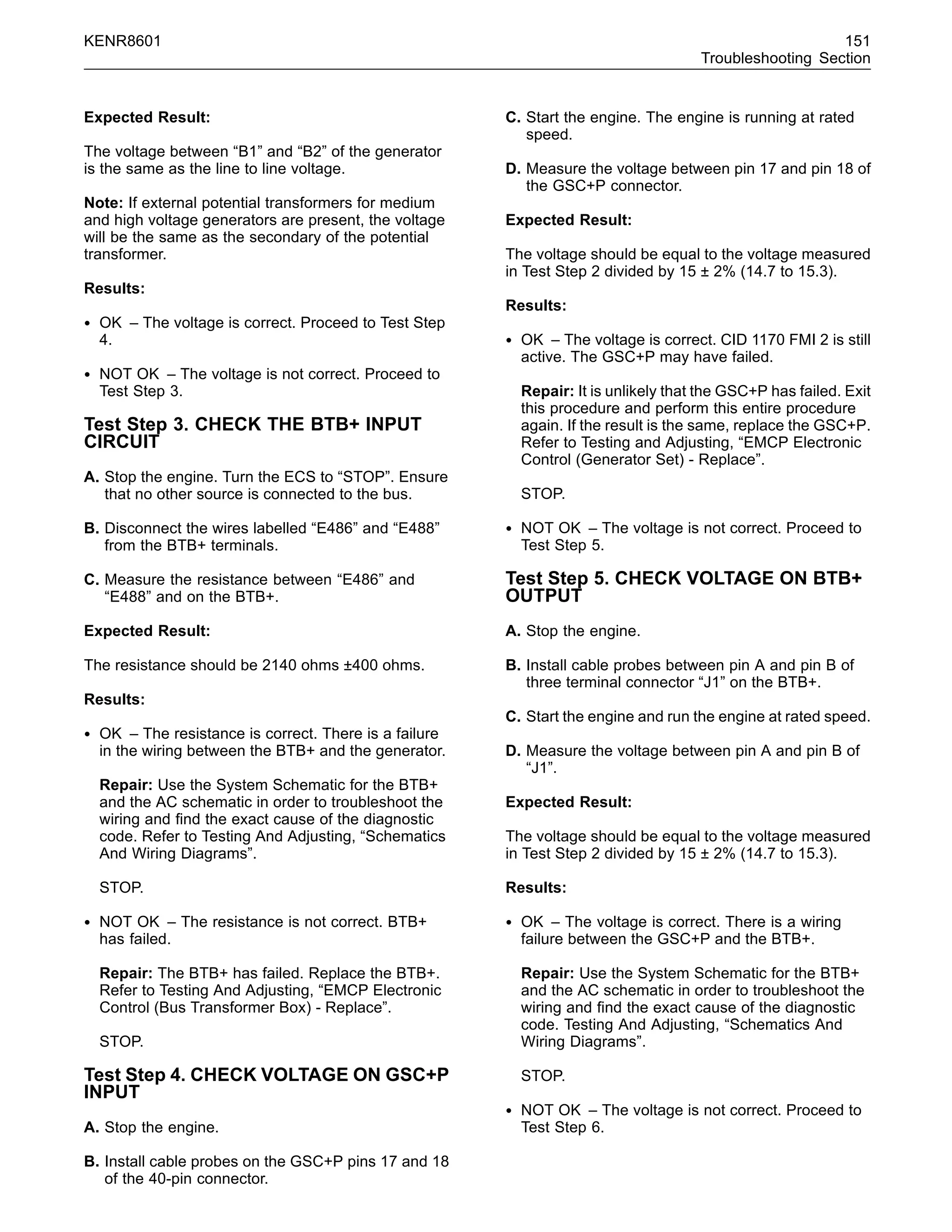 KENR8601

151
Troubleshooting Section

Expected Result:

The voltage between “B1” and “B2” of the generator is the same as the line to line voltage.

Note: If external potential transformers for medium and high voltage generators are present, the voltage will be the same as the secondary of the potential transformer.

Results:

• OK – The voltage is correct. Proceed to Test Step 4.

• NOT OK – The voltage is not correct. Proceed to Test Step 3.

Test Step 3. CHECK THE BTB+ INPUT CIRCUIT

A. Stop the engine. Turn the ECS to “STOP”. Ensure that no other source is connected to the bus.

B. Disconnect the wires labelled “E486” and “E488” from the BTB+ terminals.

C. Measure the resistance between “E486” and “E488” and on the BTB+.

Expected Result:

The resistance should be 2140 ohms ±400 ohms.

Results:

• OK – The resistance is correct. There is a failure in the wiring between the BTB+ and the generator.

Repair: Use the System Schematic for the BTB+ and the AC schematic in order to troubleshoot the wiring and find the exact cause of the diagnostic code. Refer to Testing And Adjusting, “Schematics And Wiring Diagrams”.

STOP.

• NOT OK – The resistance is not correct. BTB+ has failed.

Repair: The BTB+ has failed. Replace the BTB+. Refer to Testing And Adjusting, “EMCP Electronic Control (Bus Transformer Box) - Replace”.

STOP.

Test Step 4. CHECK VOLTAGE ON GSC+P INPUT

A. Stop the engine.

B. Install cable probes on the GSC+P pins 17 and 18 of the 40-pin connector.

C. Start the engine. The engine is running at rated speed.

D. Measure the voltage between pin 17 and pin 18 of the GSC+P connector.

Expected Result:

The voltage should be equal to the voltage measured in Test Step 2 divided by 15 ± 2% (14.7 to 15.3).

Results:

• OK – The voltage is correct. CID 1170 FMI 2 is still active. The GSC+P may have failed.

Repair: It is unlikely that the GSC+P has failed. Exit this procedure and perform this entire procedure again. If the result is the same, replace the GSC+P. Refer to Testing and Adjusting, “EMCP Electronic Control (Generator Set) - Replace”.

STOP.

• NOT OK – The voltage is not correct. Proceed to Test Step 5.

Test Step 5. CHECK VOLTAGE ON BTB+ OUTPUT

A. Stop the engine.

B. Install cable probes between pin A and pin B of three terminal connector “J1” on the BTB+.

C. Start the engine and run the engine at rated speed.

D. Measure the voltage between pin A and pin B of “J1”.

Expected Result:

The voltage should be equal to the voltage measured in Test Step 2 divided by 15 ± 2% (14.7 to 15.3).

Results:

• OK – The voltage is correct. There is a wiring failure between the GSC+P and the BTB+.

Repair: Use the System Schematic for the BTB+ and the AC schematic in order to troubleshoot the wiring and find the exact cause of the diagnostic code. Testing And Adjusting, “Schematics And Wiring Diagrams”.

STOP.

• NOT OK – The voltage is not correct. Proceed to Test Step 6.